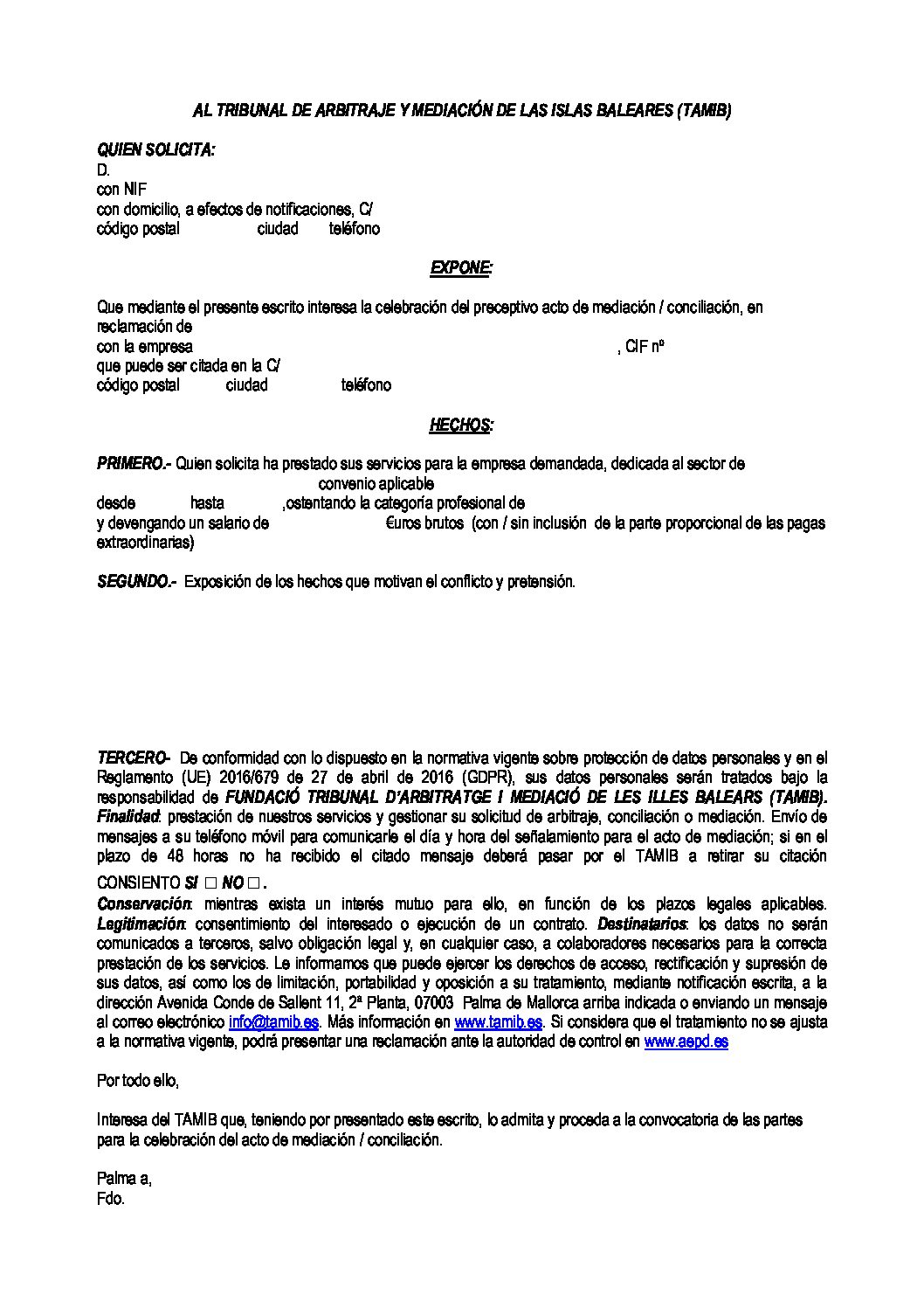 AL TRIBUNAL DE ARBITRAJE Y MEDIACIÓN DE LAS ISLAS BALEARES (TAMIB)

QUIEN SOLICITA:
D.
con NIF
con domicilio, a efectos de notificaciones, C/
código postal ciudad teléfono

EXPONE:

Que mediante el presente escrito interesa la celebración del preceptivo acto de mediación / conciliación, en reclamación de
con la empresa , CIF nº
que puede ser citada en la C/
código postal ciudad teléfono

HECHOS:

PRIMERO.- Quien solicita ha prestado sus servicios para la empresa demandada, dedicada al sector de convenio aplicable
desde hasta ,ostentando la categoría profesional de
y devengando un salario de €uros brutos (con / sin inclusión de la parte proporcional de las pagas extraordinarias)

SEGUNDO.- Exposición de los hechos que motivan el conflicto y pretensión.

TERCERO- De conformidad con lo dispuesto en la normativa vigente sobre protección de datos personales y en el Reglamento (UE) 2016/679 de 27 de abril de 2016 (GDPR), sus datos personales serán tratados bajo la responsabilidad de FUNDACIÓ TRIBUNAL D'ARBITRATGE I MEDIACIÓ DE LES ILLES BALEARS (TAMIB). Finalidad: prestación de nuestros servicios y gestionar su solicitud de arbitraje, conciliación o mediación. Envío de mensajes a su teléfono móvil para comunicarle el día y hora del señalamiento para el acto de mediación; si en el plazo de 48 horas no ha recibido el citado mensaje deberá pasar por el TAMIB a retirar su citación CONSIENTO SI □ NO □ .
Conservación: mientras exista un interés mutuo para ello, en función de los plazos legales aplicables. Legitimación: consentimiento del interesado o ejecución de un contrato. Destinatarios: los datos no serán comunicados a terceros, salvo obligación legal y, en cualquier caso, a colaboradores necesarios para la correcta prestación de los servicios. Le informamos que puede ejercer los derechos de acceso, rectificación y supresión de sus datos, así como los de limitación, portabilidad y oposición a su tratamiento, mediante notificación escrita, a la dirección Avenida Conde de Sallent 11, 2ª Planta, 07003 Palma de Mallorca arriba indicada o enviando un mensaje al correo electrónico info@tamib.es. Más información en www.tamib.es. Si considera que el tratamiento no se ajusta a la normativa vigente, podrá presentar una reclamación ante la autoridad de control en www.aepd.es

Por todo ello,

Interesa del TAMIB que, teniendo por presentado este escrito, lo admita y proceda a la convocatoria de las partes para la celebración del acto de mediación / conciliación.

Palma a,
Fdo.